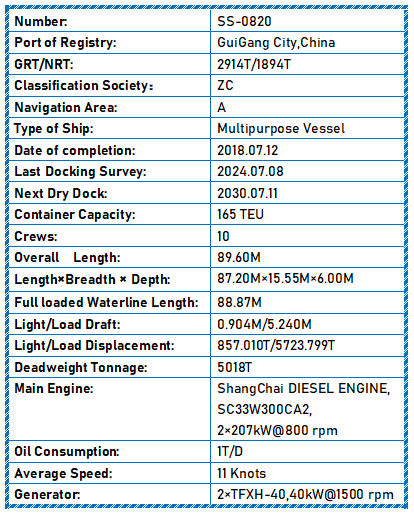 | Number: | SS-0820 |
|---|---|
| Port of Registry: | GuiGang City,China |
| GRT/NRT: | 2914T/1894T |
| Classification Society: | ZC |
| Navigation Area: | A |
| Type of Ship: | Multipurpose Vessel |
| Date of completion: | 2018.07.12 |
| Last Docking Survey: | 2024.07.08 |
| Next Dry Dock: | 2030.07.11 |
| Container Capacity: | 165 TEU |
| Crews: | 10 |
| Overall Length: | 89.60M |
| Length×Breadth × Depth: | 87.20M×15.55M×6.00M |
| Full loaded Waterline Length: | 88.87M |
| Light/Load Draft: | 0.904M/5.240M |
| Light/Load Displacement: | 857.010T/5723.799T |
| Deadweight Tonnage: | 5018T |
| Main Engine: | ShangChai DIESEL ENGINE, SC33W300CA2, 2×207kW@800 rpm |
| Oil Consumption: | 1T/D |
| Average Speed: | 11 Knots |
| Generator: | 2×TFXH-40,40kW@1500 rpm |